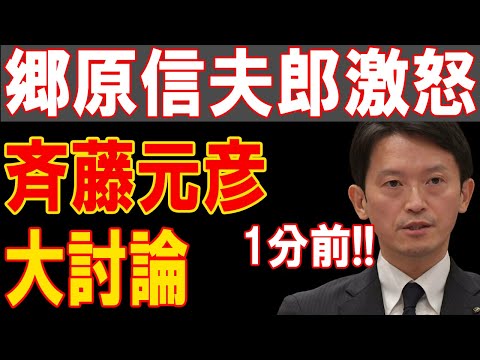 郷原信夫郎激怒

斉藤元彦

大討論

1分前!!